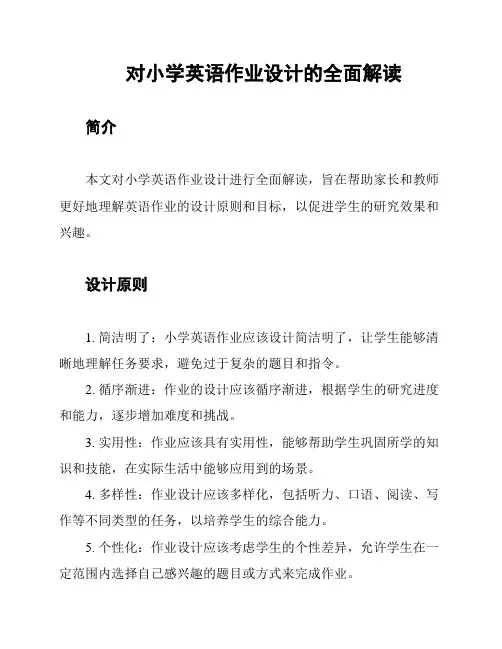 对小学英语作业设计的全面解读

简介

本文对小学英语作业设计进行全面解读，旨在帮助家长和教师更好地理解英语作业的设计原则和目标，以促进学生的研究效果和兴趣。

设计原则

1. 简洁明了：小学英语作业应该设计简洁明了，让学生能够清晰地理解任务要求，避免过于复杂的题目和指令。

2. 循序渐进：作业的设计应该循序渐进，根据学生的研究进度和能力，逐步增加难度和挑战。

3. 实用性：作业应该具有实用性，能够帮助学生巩固所学的知识和技能，在实际生活中能够应用到的场景。

4. 多样性：作业设计应该多样化，包括听力、口语、阅读、写作等不同类型的任务，以培养学生的综合能力。

5. 个性化：作业设计应该考虑学生的个性差异，允许学生在一定范围内选择自己感兴趣的题目或方式来完成作业。